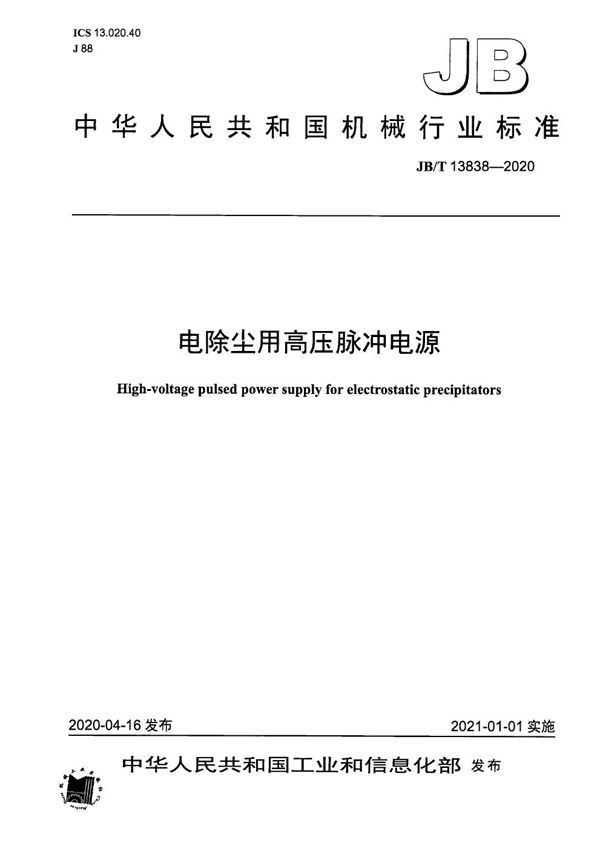 ICS 13.020.40
J 88

JB

中华人民共和国机械行业标准

JB/T 13838—2020

电除尘用高压脉冲电源

High-voltage pulsed power supply for electrostatic precipitators

2020-04-16 发布

2021-01-01 实施

中华人民共和国工业和信息化部 发布